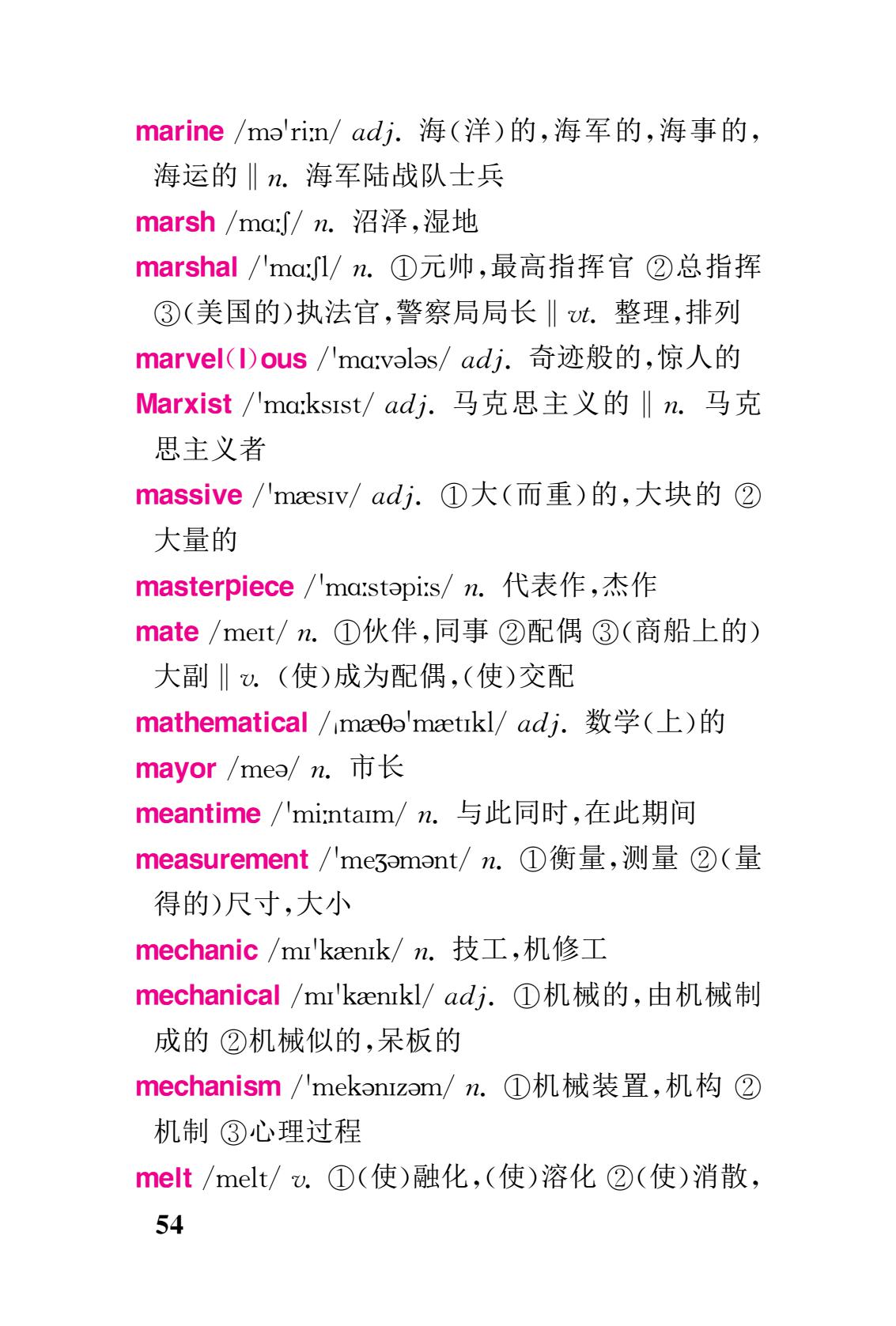 marine /məˈriːn/ adj. 海(洋)的,海军的,海事的,海运的 ‖ n. 海军陆战队士兵

marsh /mɑːʃ/ n. 沼泽,湿地

marshal /ˈmɑːʃl/ n. ①元帅,最高指挥官 ②总指挥 ③(美国的)执法官,警察局局长 ‖ vt. 整理,排列

marvel(l)ous /ˈmɑːvələs/ adj. 奇迹般的,惊人的

Marxist /ˈmɑːksɪst/ adj. 马克思主义的 ‖ n. 马克思主义者

massive /ˈmæsɪv/ adj. ①大(而重)的,大块的 ②大量的

masterpiece /ˈmɑːstəpiːs/ n. 代表作,杰作

mate /meɪt/ n. ①伙伴,同事 ②配偶 ③(商船上的)大副 ‖ v. (使)成为配偶,(使)交配

mathematical /ˌmæθəˈmætɪkl/ adj. 数学(上)的

mayor /meə/ n. 市长

meantime /ˈmiːntaɪm/ n. 与此同时,在此期间

measurement /ˈmeʒəmənt/ n. ①衡量,测量 ②(量得的)尺寸,大小

mechanic /mɪˈkænɪk/ n. 技工,机修工

mechanical /mɪˈkænɪkl/ adj. ①机械的,由机械制成的 ②机械似的,呆板的

mechanism /ˈmekənɪzəm/ n. ①机械装置,机构 ②机制 ③心理过程

melt /melt/ v. ①(使)融化,(使)溶化 ②(使)消散,

54